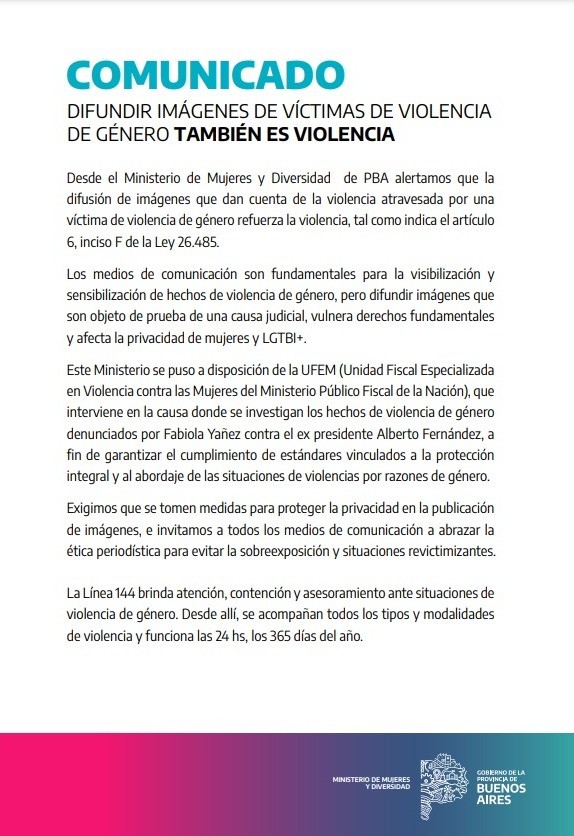 COMUNICADO

DIFUNDIR IMÁGENES DE VÍCTIMAS DE VIOLENCIA DE GÉNERO TAMBIÉN ES VIOLENCIA

Desde el Ministerio de Mujeres y Diversidad  de PBA alertamos que la difusión de imágenes que dan cuenta de la violencia atravesada por una víctima de violencia de género refuerza la violencia, tal como indica el artículo 6, inciso F de la Ley 26.485.

Los medios de comunicación son fundamentales para la visibilización y sensibilización de hechos de violencia de género, pero difundir imágenes que son objeto de prueba de una causa judicial, vulnera derechos fundamentales y afecta la privacidad de mujeres y LGTBI+.

Este Ministerio se puso a disposición de la UFEM (Unidad Fiscal Especializada en Violencia contra las Mujeres del Ministerio Público Fiscal de la Nación), que interviene en la causa donde se investigan los hechos de violencia de género denunciados por Fabiola Yañez contra el ex presidente Alberto Fernández, a fin de garantizar el cumplimiento de estándares vinculados a la protección integral y al abordaje de las situaciones de violencias por razones de género.

Exigimos que se tomen medidas para proteger la privacidad en la publicación de imágenes, e invitamos a todos los medios de comunicación a abrazar la ética periodística para evitar la sobreexposición y situaciones revictimizantes.

La Línea 144 brinda atención, contención y asesoramiento ante situaciones de violencia de género. Desde allí, se acompañan todos los tipos y modalidades de violencia y funciona las 24 hs, los 365 días del año.

MINISTERIO DE MUJERES Y DIVERSIDAD

GOBIERNO DE LA PROVINCIA DE BUENOS AIRES